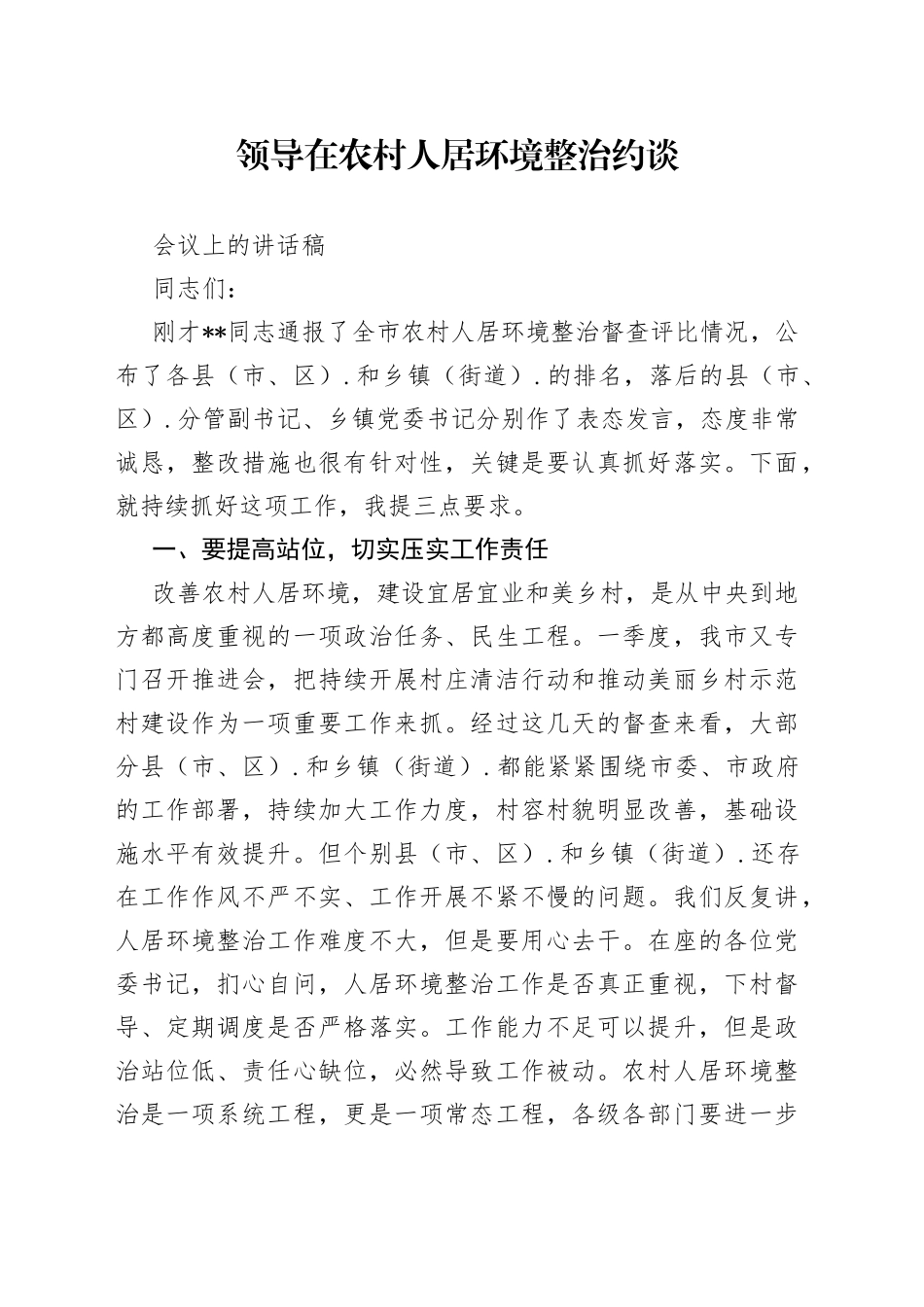 领导在农村人居环境整治约谈

会议上的讲话稿

同志们：

刚才**同志通报了全市农村人居环境整治督查评比情况，公布了各县（市、区）.和乡镇（街道）.的排名，落后的县（市、区）.分管副书记、乡镇党委书记分别作了表态发言，态度非常诚恳，整改措施也很有针对性，关键是要认真抓好落实。下面，就持续抓好这项工作，我提三点要求。

一、要提高站位，切实压实工作责任

改善农村人居环境，建设宜居宜业和美乡村，是从中央到地方都高度重视的一项政治任务、民生工程。一季度，我市又专门召开推进会，把持续开展村庄清洁行动和推动美丽乡村示范村建设作为一项重要工作来抓。经过这几天的督查来看，大部分县（市、区）.和乡镇（街道）.都能紧紧围绕市委、市政府的工作部署，持续加大工作力度，村容村貌明显改善，基础设施水平有效提升。但个别县（市、区）.和乡镇（街道）.还存在工作作风不严不实、工作开展不紧不慢的问题。我们反复讲，人居环境整治工作难度不大，但是要用心去干。在座的各位党委书记，扪心自问，人居环境整治工作是否真正重视，下村督导、定期调度是否严格落实。工作能力不足可以提升，但是政治站位低、责任心缺位，必然导致工作被动。农村人居环境整治是一项系统工程，更是一项常态工程，各级各部门要进一步